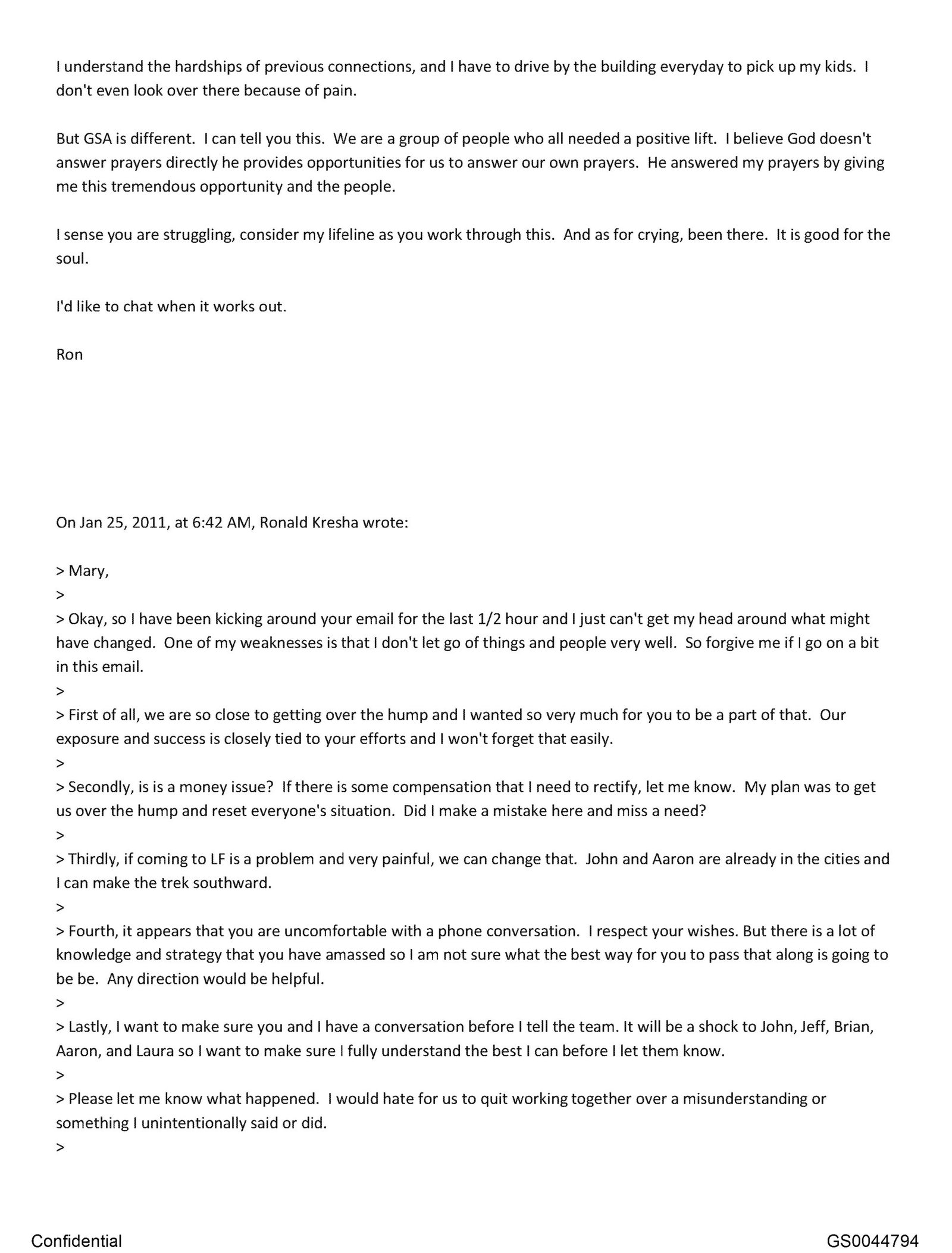 I understand the hardships of previous connections, and I have to drive by the building everyday to pick up my kids. I don't even look over there because of pain.

But GSA is different. I can tell you this. We are a group of people who all needed a positive lift. I believe God doesn't answer prayers directly he provides opportunities for us to answer our own prayers. He answered my prayers by giving me this tremendous opportunity and the people.

I sense you are struggling, consider my lifeline as you work through this. And as for crying, been there. It is good for the soul.

I'd like to chat when it works out.

Ron

On Jan 25, 2011, at 6:42 AM, Ronald Kresha wrote:

> Mary,
>
> Okay, so I have been kicking around your email for the last 1/2 hour and I just can't get my head around what might have changed. One of my weaknesses is that I don't let go of things and people very well. So forgive me if I go on a bit in this email.
>
> First of all, we are so close to getting over the hump and I wanted so very much for you to be a part of that. Our exposure and success is closely tied to your efforts and I won't forget that easily.
>
> Secondly, is is a money issue? If there is some compensation that I need to rectify, let me know. My plan was to get us over the hump and reset everyone's situation. Did I make a mistake here and miss a need?
>
> Thirdly, if coming to LF is a problem and very painful, we can change that. John and Aaron are already in the cities and I can make the trek southward.
>
> Fourth, it appears that you are uncomfortable with a phone conversation. I respect your wishes. But there is a lot of knowledge and strategy that you have amassed so I am not sure what the best way for you to pass that along is going to be be. Any direction would be helpful.
>
> Lastly, I want to make sure you and I have a conversation before I tell the team. It will be a shock to John, Jeff, Brian, Aaron, and Laura so I want to make sure I fully understand the best I can before I let them know.
>
> Please let me know what happened. I would hate for us to quit working together over a misunderstanding or something I unintentionally said or did.
>

Confidential

GS0044794